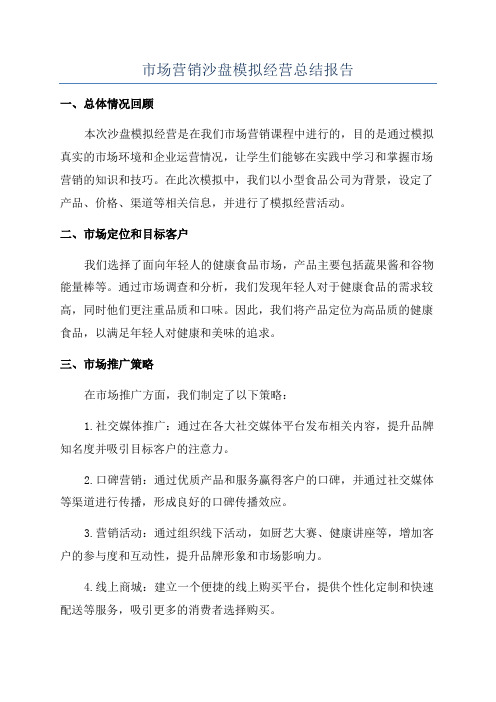 市场营销沙盘模拟经营总结报告

一、总体情况回顾

本次沙盘模拟经营是在我们市场营销课程中进行的，目的是通过模拟真实的市场环境和企业运营情况，让学生们能够在实践中学习和掌握市场营销的知识和技巧。在此次模拟中，我们以小型食品公司为背景，设定了产品、价格、渠道等相关信息，并进行了模拟经营活动。

二、市场定位和目标客户

我们选择了面向年轻人的健康食品市场，产品主要包括蔬果酱和谷物能量棒等。通过市场调查和分析，我们发现年轻人对于健康食品的需求较高，同时他们更注重品质和口味。因此，我们将产品定位为高品质的健康食品，以满足年轻人对健康和美味的追求。

三、市场推广策略

在市场推广方面，我们制定了以下策略：

1.社交媒体推广：通过在各大社交媒体平台发布相关内容，提升品牌知名度并吸引目标客户的注意力。

2.口碑营销：通过优质产品和服务赢得客户的口碑，并通过社交媒体等渠道进行传播，形成良好的口碑传播效应。

3.营销活动：通过组织线下活动，如厨艺大赛、健康讲座等，增加客户的参与度和互动性，提升品牌形象和市场影响力。

4.线上商城：建立一个便捷的线上购买平台，提供个性化定制和快速配送等服务，吸引更多的消费者选择购买。